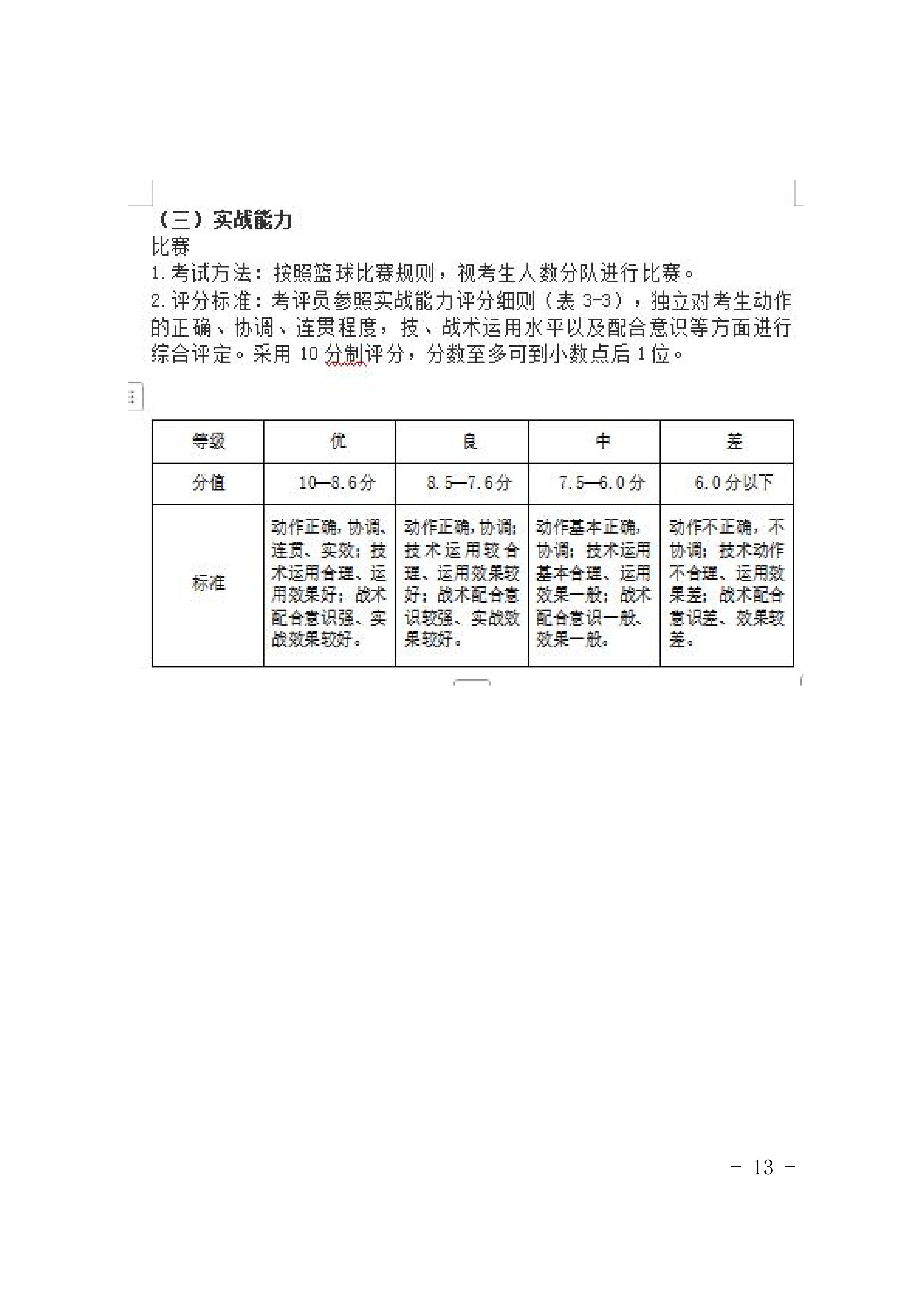 （三）实战能力

比赛

1. 考试方法：按照篮球比赛规则，视考生人数分队进行比赛。

2. 评分标准：考评员参照实战能力评分细则（表 3-3），独立对考生动作的正确、协调、连贯程度，技、战术运用水平以及配合意识等方面进行综合评定。采用 10 分制评分，分数至多可到小数点后 1 位。

| 等级 | 优 | 良 | 中 | 差 |
|---|---|---|---|---|
| 分值 | 10—8.6分 | 8.5—7.6分 | 7.5—6.0分 | 6.0分以下 |
| 标准 | 动作正确，协调、连贯、实效；技术运用合理、运用效果好；战术配合意识强、实战效果较好。 | 动作正确，协调；技术运用较合理、运用效果较好；战术配合意识较强、实战效果较好。 | 动作基本正确，协调；技术运用基本合理、运用效果一般；战术配合意识一般、效果一般。 | 动作不正确，不协调；技术动作不合理、运用效果差；战术配合意识差、效果较差。 |

－ 13 －